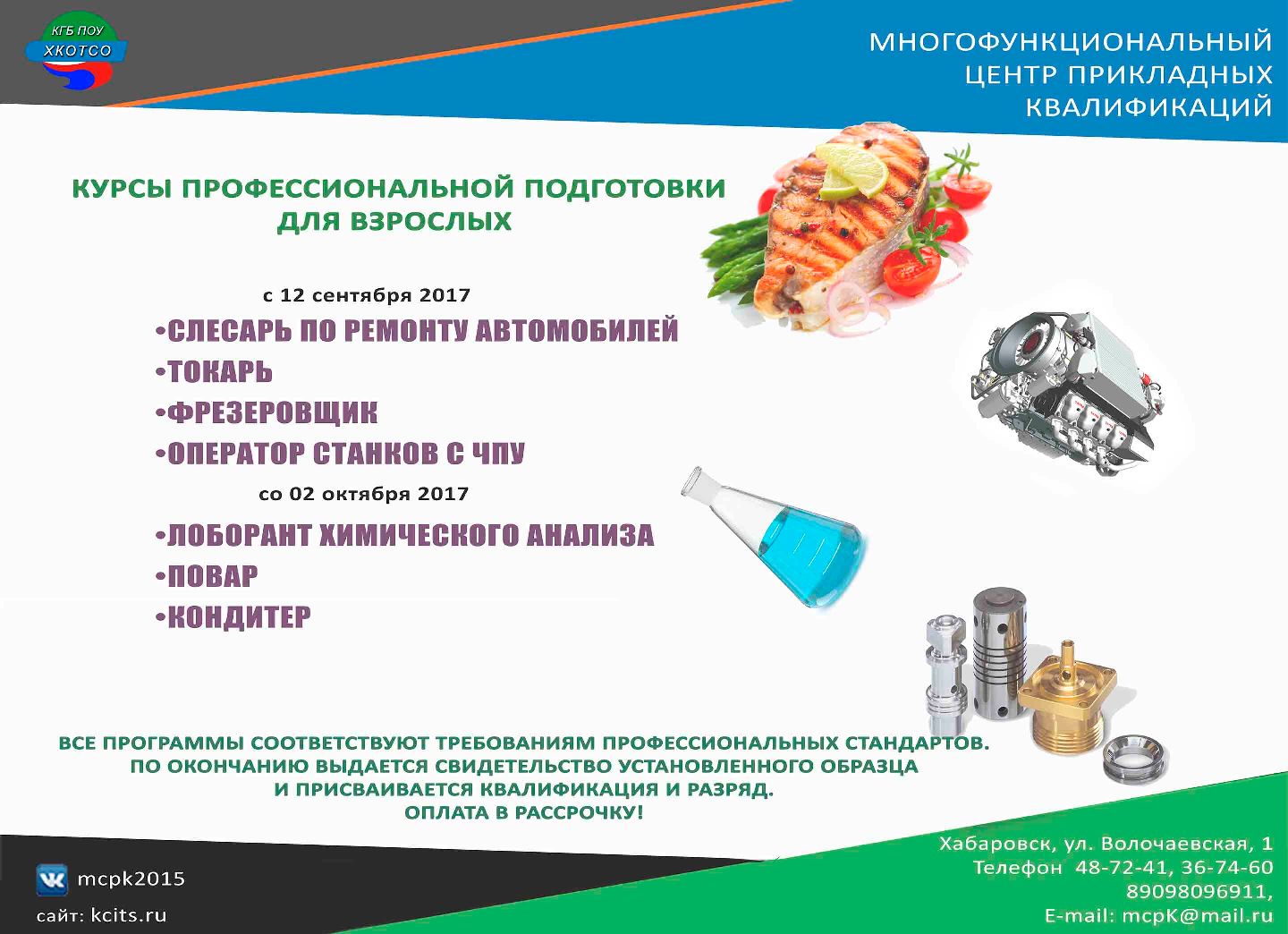 КГБ ПОУ
ХКОТСО

МНОГОФУНКЦИОНАЛЬНЫЙ ЦЕНТР ПРИКЛАДНЫХ КВАЛИФИКАЦИЙ

КУРСЫ ПРОФЕССИОНАЛЬНОЙ ПОДГОТОВКИ ДЛЯ ВЗРОСЛЫХ

с 12 сентября 2017
•СЛЕСАРЬ ПО РЕМОНТУ АВТОМОБИЛЕЙ
•ТОКАРЬ
•ФРЕЗЕРОВЩИК
•ОПЕРАТОР СТАНКОВ С ЧПУ

со 02 октября 2017
•ЛОБОРАНТ ХИМИЧЕСКОГО АНАЛИЗА
•ПОВАР
•КОНДИТЕР

ВСЕ ПРОГРАММЫ СООТВЕТСТВУЮТ ТРЕБОВАНИЯМ ПРОФЕССИОНАЛЬНЫХ СТАНДАРТОВ. ПО ОКОНЧАНИЮ ВЫДАЕТСЯ СВИДЕТЕЛЬСТВО УСТАНОВЛЕННОГО ОБРАЗЦА И ПРИСВАИВАЕТСЯ КВАЛИФИКАЦИЯ И РАЗРЯД. ОПЛАТА В РАССРОЧКУ!

mcpk2015
сайт: kcits.ru

Хабаровск, ул. Волочаевская, 1
Телефон 48-72-41, 36-74-60
89098096911,
E-mail: mcpK@mail.ru